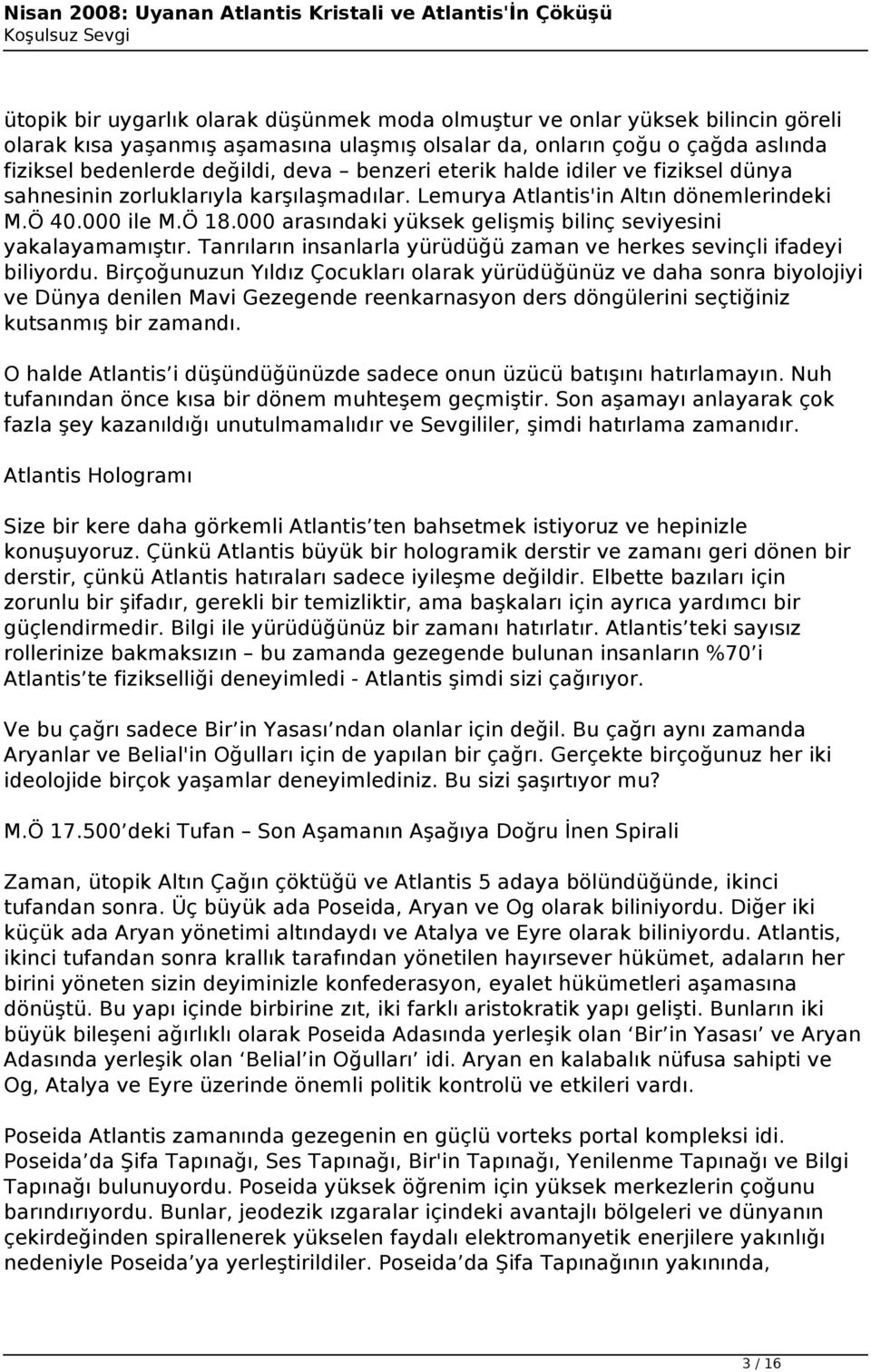 Nisan 2008: Uyanan Atlantis Kristali ve Atlantis'İn Çöküşü
Koşulsuz Sevgi

ütopik bir uygarlık olarak düşünmek moda olmuştur ve onlar yüksek bilincin göreli olarak kısa yaşanmış aşamasına ulaşmış olsalar da, onların çoğu o çağda aslında fiziksel bedenlerde değildi, deva – benzeri eterik halde idiler ve fiziksel dünya sahnesinin zorluklarıyla karşılaşmadılar. Lemurya Atlantis'in Altın dönemlerindeki M.Ö 40.000 ile M.Ö 18.000 arasındaki yüksek gelişmiş bilinç seviyesini yakalayamamıştır. Tanrıların insanlarla yürüdüğü zaman ve herkes sevinçli ifadeyi biliyordu. Birçoğunuzun Yıldız Çocukları olarak yürüdüğünüz ve daha sonra biyolojiyi ve Dünya denilen Mavi Gezegende reenkarnasyon ders döngülerini seçtiğiniz kutsanmış bir zamandı.

O halde Atlantis’i düşündüğünüzde sadece onun üzücü batışını hatırlamayın. Nuh tufanından önce kısa bir dönem muhteşem geçmiştir. Son aşamayı anlayarak çok fazla şey kazanıldığı unutulmamalıdır ve Sevgililer, şimdi hatırlama zamanıdır.

Atlantis Hologramı

Size bir kere daha görkemli Atlantis’ten bahsetmek istiyoruz ve hepinizle konuşuyoruz. Çünkü Atlantis büyük bir hologramik derstir ve zamanı geri dönen bir derstir, çünkü Atlantis hatıraları sadece iyileşme değildir. Elbette bazıları için zorunlu bir şifadır, gerekli bir temizliktir, ama başkaları için ayrıca yardımcı bir güçlendirmedir. Bilgi ile yürüdüğünüz bir zamanı hatırlatır. Atlantis’teki sayısız rollerinize bakmaksızın – bu zamanda gezegende bulunan insanların %70’i Atlantis’te fizikselliği deneyimledi - Atlantis şimdi sizi çağırıyor.

Ve bu çağrı sadece Bir’in Yasası’ndan olanlar için değil. Bu çağrı aynı zamanda Aryanlar ve Belial'in Oğulları için de yapılan bir çağrı. Gerçekte birçoğunuz her iki ideolojide birçok yaşamlar deneyimlediniz. Bu sizi şaşırtıyor mu?

M.Ö 17.500’deki Tufan – Son Aşamanın Aşağıya Doğru İnen Spirali

Zaman, ütopik Altın Çağın çöktüğü ve Atlantis 5 adaya bölündüğünde, ikinci tufandan sonra. Üç büyük ada Poseida, Aryan ve Og olarak biliniyordu. Diğer iki küçük ada Aryan yönetimi altındaydı ve Atalya ve Eyre olarak biliniyordu. Atlantis, ikinci tufandan sonra krallık tarafından yönetilen hayırsever hükümet, adaların her birini yöneten sizin deyiminizle konfederasyon, eyalet hükümetleri aşamasına dönüştü. Bu yapı içinde birbirine zıt, iki farklı aristokratik yapı gelişti. Bunların iki büyük bileşeni ağırlıklı olarak Poseida Adasında yerleşik olan ‘Bir’in Yasası’ ve Aryan Adasında yerleşik olan ‘Belial’in Oğulları’ idi. Aryan en kalabalık nüfusa sahipti ve Og, Atalya ve Eyre üzerinde önemli politik kontrolü ve etkileri vardı.

Poseida Atlantis zamanında gezegenin en güçlü vorteks portal kompleksi idi. Poseida’da Şifa Tapınağı, Ses Tapınağı, Bir'in Tapınağı, Yenilenme Tapınağı ve Bilgi Tapınağı bulunuyordu. Poseida yüksek öğrenim için yüksek merkezlerin çoğunu barındırıyordu. Bunlar, jeodezik ızgaralar içindeki avantajlı bölgeleri ve dünyanın çekirdeğinden spirallenerek yükselen faydalı elektromanyetik enerjilere yakınlığı nedeniyle Poseida’ya yerleştirildiler. Poseida’da Şifa Tapınağının yakınında,

3 / 16